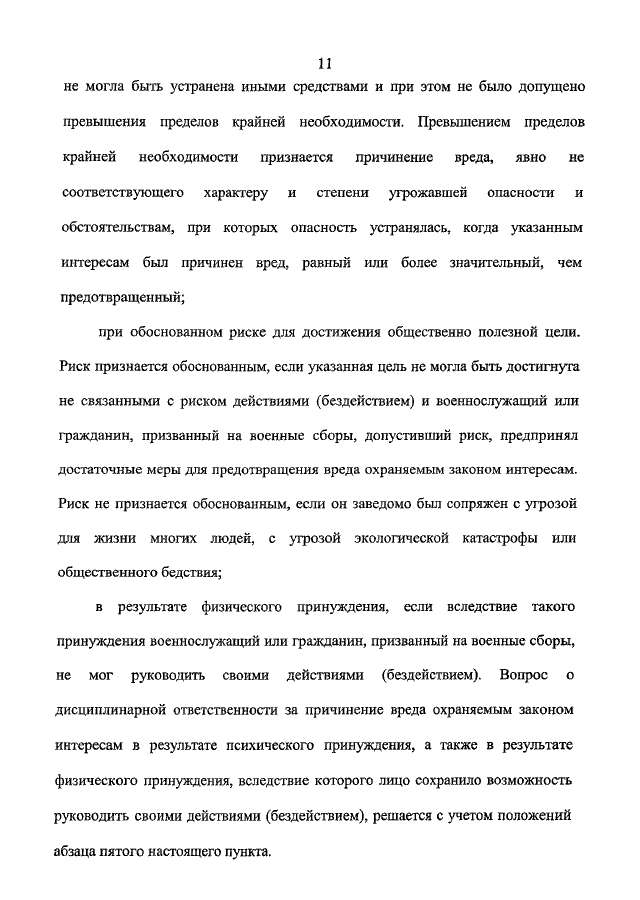 11

не могла быть устранена иными средствами и при этом не было допущено превышения пределов крайней необходимости. Превышением пределов крайней необходимости признается причинение вреда, явно не соответствующего характеру и степени угрожавшей опасности и обстоятельствам, при которых опасность устранялась, когда указанным интересам был причинен вред, равный или более значительный, чем предотвращенный;

при обоснованном риске для достижения общественно полезной цели. Риск признается обоснованным, если указанная цель не могла быть достигнута не связанными с риском действиями (бездействием) и военнослужащий или гражданин, призванный на военные сборы, допустивший риск, предпринял достаточные меры для предотвращения вреда охраняемым законом интересам. Риск не признается обоснованным, если он заведомо был сопряжен с угрозой для жизни многих людей, с угрозой экологической катастрофы или общественного бедствия;

в результате физического принуждения, если вследствие такого принуждения военнослужащий или гражданин, призванный на военные сборы, не мог руководить своими действиями (бездействием). Вопрос о дисциплинарной ответственности за причинение вреда охраняемым законом интересам в результате психического принуждения, а также в результате физического принуждения, вследствие которого лицо сохранило возможность руководить своими действиями (бездействием), решается с учетом положений абзаца пятого настоящего пункта.